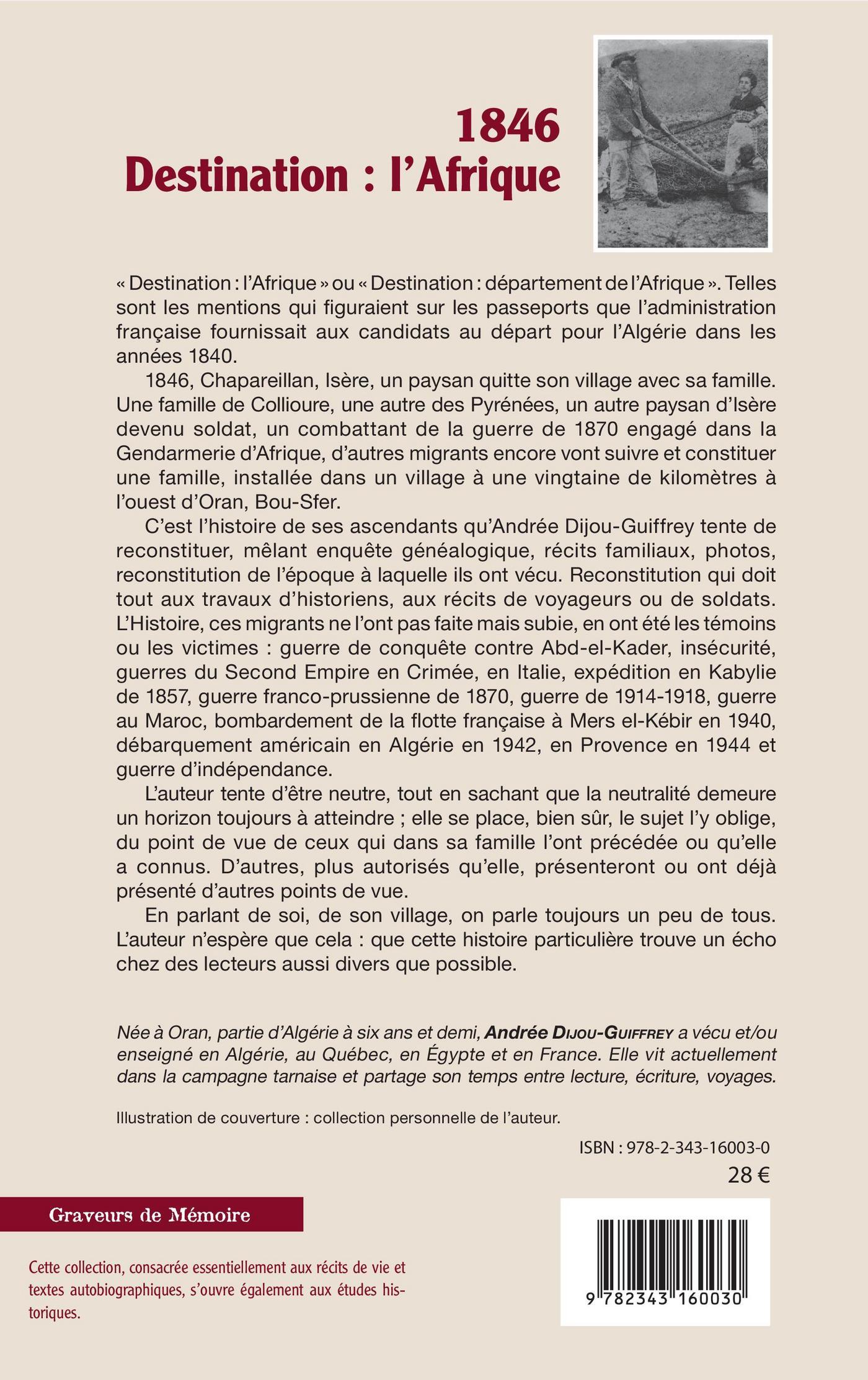 1846
Destination : l'Afrique

« Destination : l'Afrique » ou « Destination : département de l'Afrique ». Telles sont les mentions qui figuraient sur les passeports que l'administration française fournissait aux candidats au départ pour l'Algérie dans les années 1840.

1846, Chapareillan, Isère, un paysan quitte son village avec sa famille. Une famille de Collioure, une autre des Pyrénées, un autre paysan d'Isère devenu soldat, un combattant de la guerre de 1870 engagé dans la Gendarmerie d'Afrique, d'autres migrants encore vont suivre et constituer une famille, installée dans un village à une vingtaine de kilomètres à l'ouest d'Oran, Bou-Sfer.

C'est l'histoire de ses ascendants qu'Andrée Dijou-Guiffrey tente de reconstituer, mêlant enquête généalogique, récits familiaux, photos, reconstitution de l'époque à laquelle ils ont vécu. Reconstitution qui doit tout aux travaux d'historiens, aux récits de voyageurs ou de soldats. L'Histoire, ces migrants ne l'ont pas faite mais subie, en ont été les témoins ou les victimes : guerre de conquête contre Abd-el-Kader, insécurité, guerres du Second Empire en Crimée, en Italie, expédition en Kabylie de 1857, guerre franco-prussienne de 1870, guerre de 1914-1918, guerre au Maroc, bombardement de la flotte française à Mers el-Kébir en 1940, débarquement américain en Algérie en 1942, en Provence en 1944 et guerre d'indépendance.

L'auteur tente d'être neutre, tout en sachant que la neutralité demeure un horizon toujours à atteindre ; elle se place, bien sûr, le sujet l'y oblige, du point de vue de ceux qui dans sa famille l'ont précédée ou qu'elle a connus. D'autres, plus autorisés qu'elle, présenteront ou ont déjà présenté d'autres points de vue.

En parlant de soi, de son village, on parle toujours un peu de tous. L'auteur n'espère que cela : que cette histoire particulière trouve un écho chez des lecteurs aussi divers que possible.

Née à Oran, partie d'Algérie à six ans et demi, Andrée Dijou-Guiffrey a vécu et/ou enseigné en Algérie, au Québec, en Égypte et en France. Elle vit actuellement dans la campagne tarnaise et partage son temps entre lecture, écriture, voyages.

Illustration de couverture : collection personnelle de l'auteur.

ISBN : 978-2-343-16003-0
28 €

Graveurs de Mémoire

Cette collection, consacrée essentiellement aux récits de vie et textes autobiographiques, s'ouvre également aux études historiques.

9 782343 160030